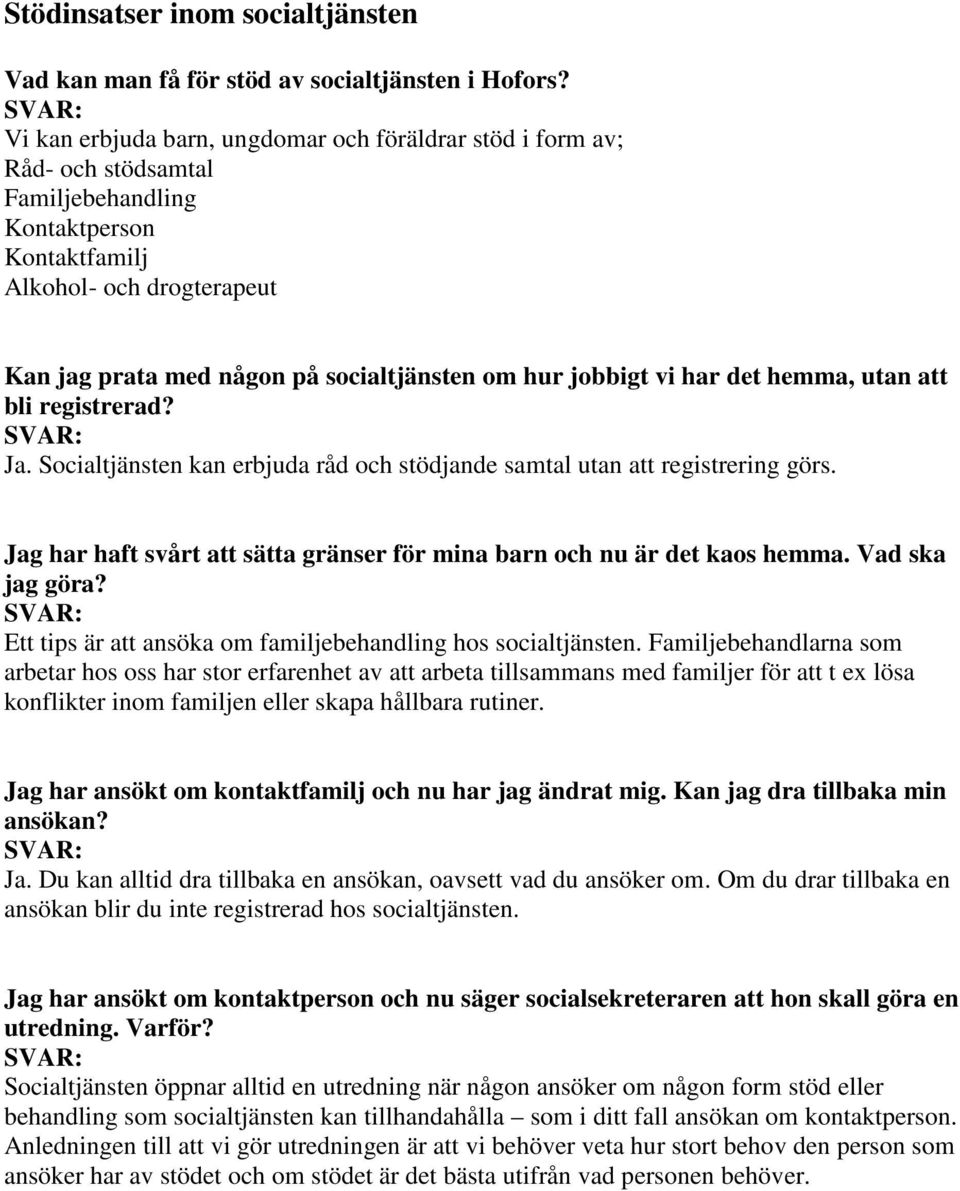 Stödinsatser inom socialtjänsten

Vad kan man få för stöd av socialtjänsten i Hofors?
SVAR:
Vi kan erbjuda barn, ungdomar och föräldrar stöd i form av;
Råd- och stödsamtal
Familjebehandling
Kontaktperson
Kontaktfamilj
Alkohol- och drogterapeut

Kan jag prata med någon på socialtjänsten om hur jobbigt vi har det hemma, utan att bli registrerad?
SVAR:
Ja. Socialtjänsten kan erbjuda råd och stödjande samtal utan att registrering görs.

Jag har haft svårt att sätta gränser för mina barn och nu är det kaos hemma. Vad ska jag göra?
SVAR:
Ett tips är att ansöka om familjebehandling hos socialtjänsten. Familjebehandlarna som arbetar hos oss har stor erfarenhet av att arbeta tillsammans med familjer för att t ex lösa konflikter inom familjen eller skapa hållbara rutiner.

Jag har ansökt om kontaktfamilj och nu har jag ändrat mig. Kan jag dra tillbaka min ansökan?
SVAR:
Ja. Du kan alltid dra tillbaka en ansökan, oavsett vad du ansöker om. Om du drar tillbaka en ansökan blir du inte registrerad hos socialtjänsten.

Jag har ansökt om kontaktperson och nu säger socialsekreteraren att hon skall göra en utredning. Varför?
SVAR:
Socialtjänsten öppnar alltid en utredning när någon ansöker om någon form stöd eller behandling som socialtjänsten kan tillhandahålla – som i ditt fall ansökan om kontaktperson. Anledningen till att vi gör utredningen är att vi behöver veta hur stort behov den person som ansöker har av stödet och om stödet är det bästa utifrån vad personen behöver.